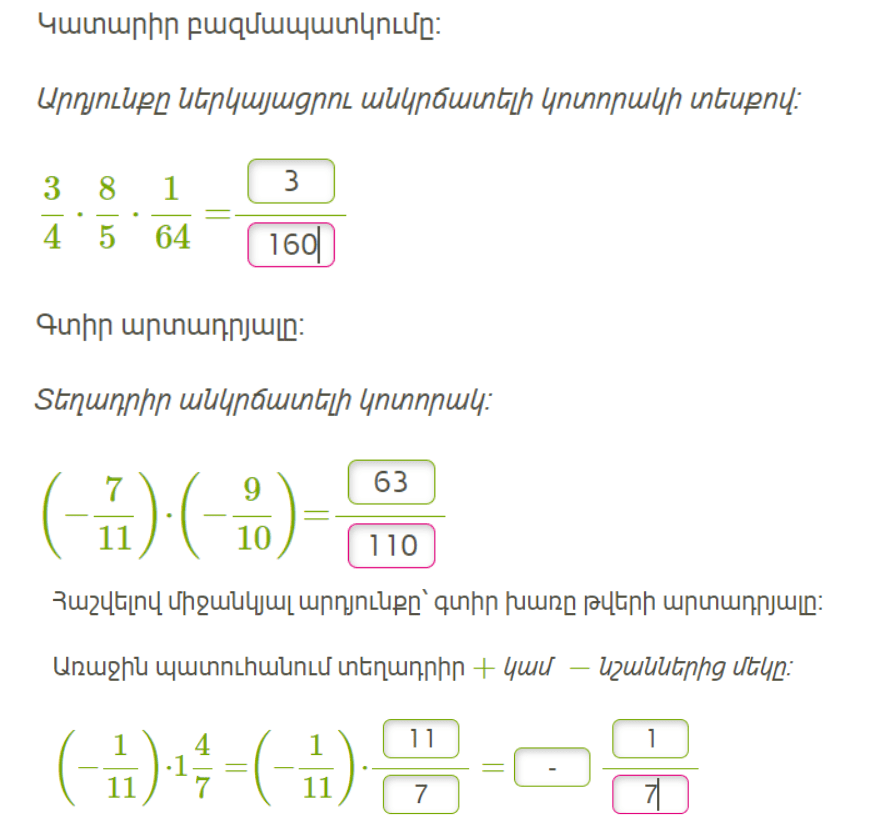 Կատարիր բազմապատկումը:

Արդյունքը ներկայացրու անկրճատելի կոտորակի տեսքով:

$\frac{3}{4} \cdot \frac{8}{5} \cdot \frac{1}{64} = \frac{3}{160}$

Գտիր արտադրյալը:

Տեղադրիր անկրճատելի կոտորակ:

$\left(-\frac{7}{11}\right) \cdot \left(-\frac{9}{10}\right) = \frac{63}{110}$

Հաշվելով միջանկյալ արդյունքը՝ գտիր խառը թվերի արտադրյալը:

Առաջին պատուհանում տեղադրիր $+$ կամ $-$ նշաններից մեկը:

$\left(-\frac{1}{11}\right) \cdot 1\frac{4}{7} = \left(-\frac{1}{11}\right) \cdot \frac{11}{7} = - \frac{1}{7}$